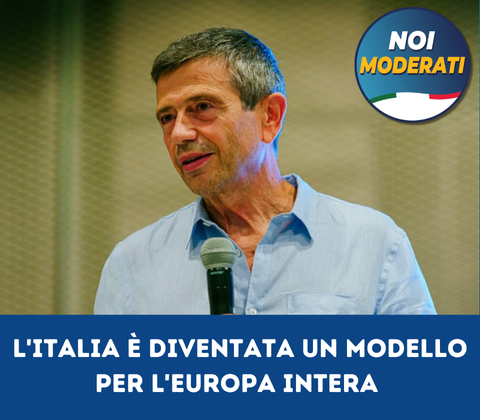 NOI MODERATI

L'ITALIA È DIVENTATA UN MODELLO PER L'EUROPA INTERA